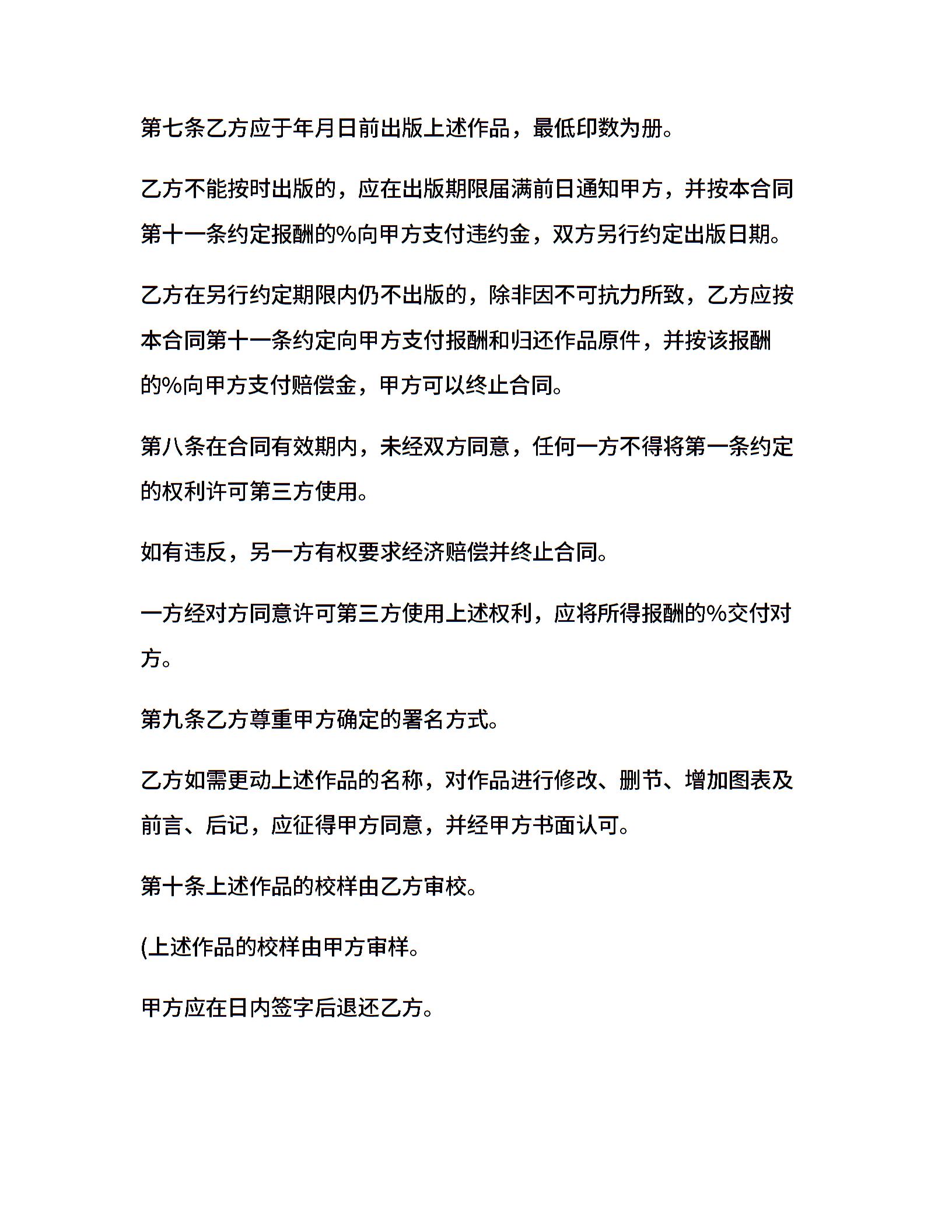 第七条乙方应于年月日前出版上述作品，最低印数为册。

乙方不能按时出版的，应在出版期限届满前日通知甲方，并按本合同第十一条约定报酬的%向甲方支付违约金，双方另行约定出版日期。

乙方在另行约定期限内仍不出版的，除非因不可抗力所致，乙方应按本合同第十一条约定向甲方支付报酬和归还作品原件，并按该报酬的%向甲方支付赔偿金，甲方可以终止合同。

第八条在合同有效期内，未经双方同意，任何一方不得将第一条约定的权利许可第三方使用。

如有违反，另一方有权要求经济赔偿并终止合同。

一方经对方同意许可第三方使用上述权利，应将所得报酬的%交付对方。

第九条乙方尊重甲方确定的署名方式。

乙方如需更动上述作品的名称，对作品进行修改、删节、增加图表及前言、后记，应征得甲方同意，并经甲方书面认可。

第十条上述作品的校样由乙方审校。

(上述作品的校样由甲方审样。

甲方应在日内签字后退还乙方。